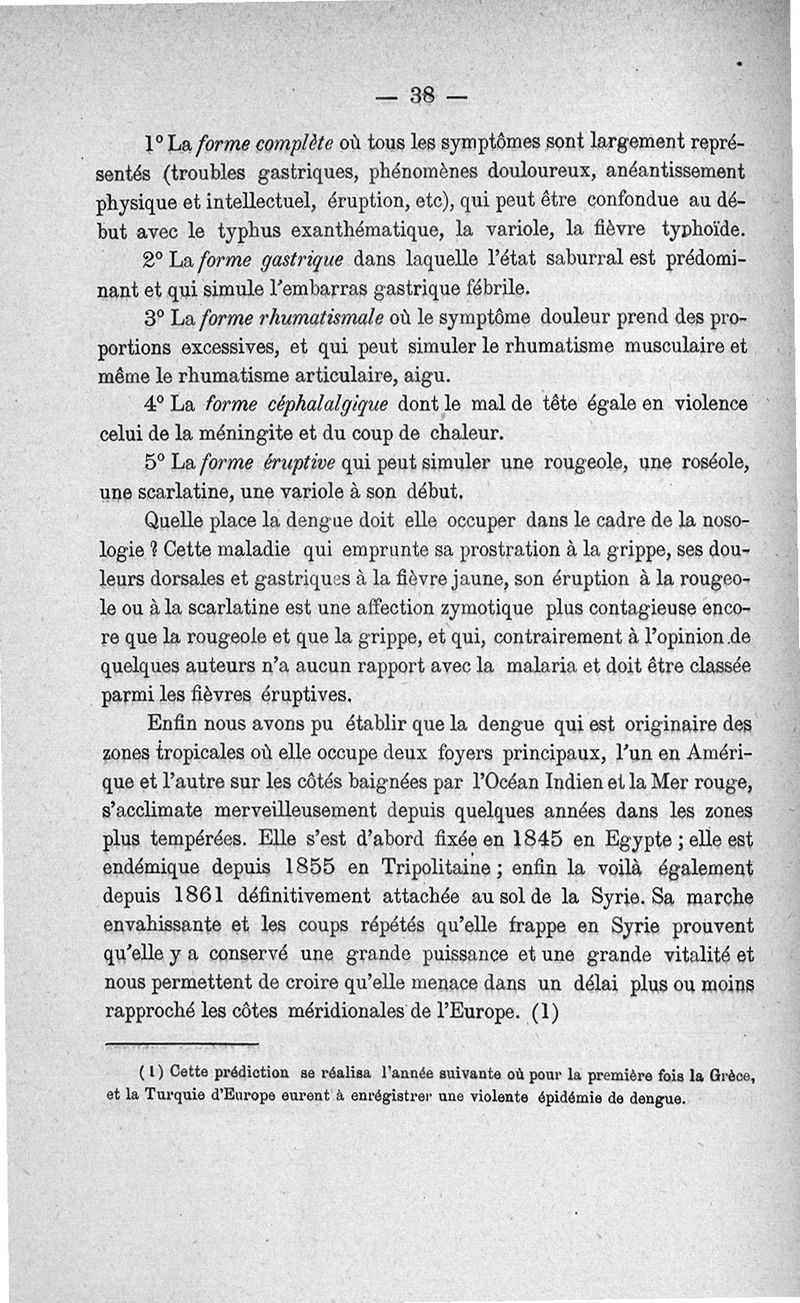 — 38 —

1° La forme complète où tous les symptômes sont largement représentés (troubles gastriques, phénomènes douloureux, anéantissement physique et intellectuel, éruption, etc), qui peut être confondue au début avec le typhus exanthématique, la variole, la fièvre typhoïde.

2° La forme gastrique dans laquelle l'état saburral est prédominant et qui simule l'embarras gastrique fébrile.

3° La forme rhumatismale où le symptôme douleur prend des proportions excessives, et qui peut simuler le rhumatisme musculaire et même le rhumatisme articulaire, aigu.

4° La forme céphalalgique dont le mal de tête égale en violence celui de la méningite et du coup de chaleur.

5° La forme éruptive qui peut simuler une rougeole, une roséole, une scarlatine, une variole à son début.

Quelle place la dengue doit elle occuper dans le cadre de la nosologie ? Cette maladie qui emprunte sa prostration à la grippe, ses douleurs dorsales et gastriques à la fièvre jaune, son éruption à la rougeole ou à la scarlatine est une affection zymotique plus contagieuse encore que la rougeole et que la grippe, et qui, contrairement à l'opinion de quelques auteurs n'a aucun rapport avec la malaria et doit être classée parmi les fièvres éruptives.

Enfin nous avons pu établir que la dengue qui est originaire des zones tropicales où elle occupe deux foyers principaux, l'un en Amérique et l'autre sur les côtés baignées par l'Océan Indien et la Mer rouge, s'acclimate merveilleusement depuis quelques années dans les zones plus tempérées. Elle s'est d'abord fixée en 1845 en Egypte ; elle est endémique depuis 1855 en Tripolitaine ; enfin la voilà également depuis 1861 définitivement attachée au sol de la Syrie. Sa marche envahissante et les coups répétés qu'elle frappe en Syrie prouvent qu'elle y a conservé une grande puissance et une grande vitalité et nous permettent de croire qu'elle menace dans un délai plus ou moins rapproché les côtes méridionales de l'Europe. (1)

(1) Cette prédiction se réalisa l'année suivante où pour la première fois la Grèce, et la Turquie d'Europe eurent à enrégistrer une violente épidémie de dengue.